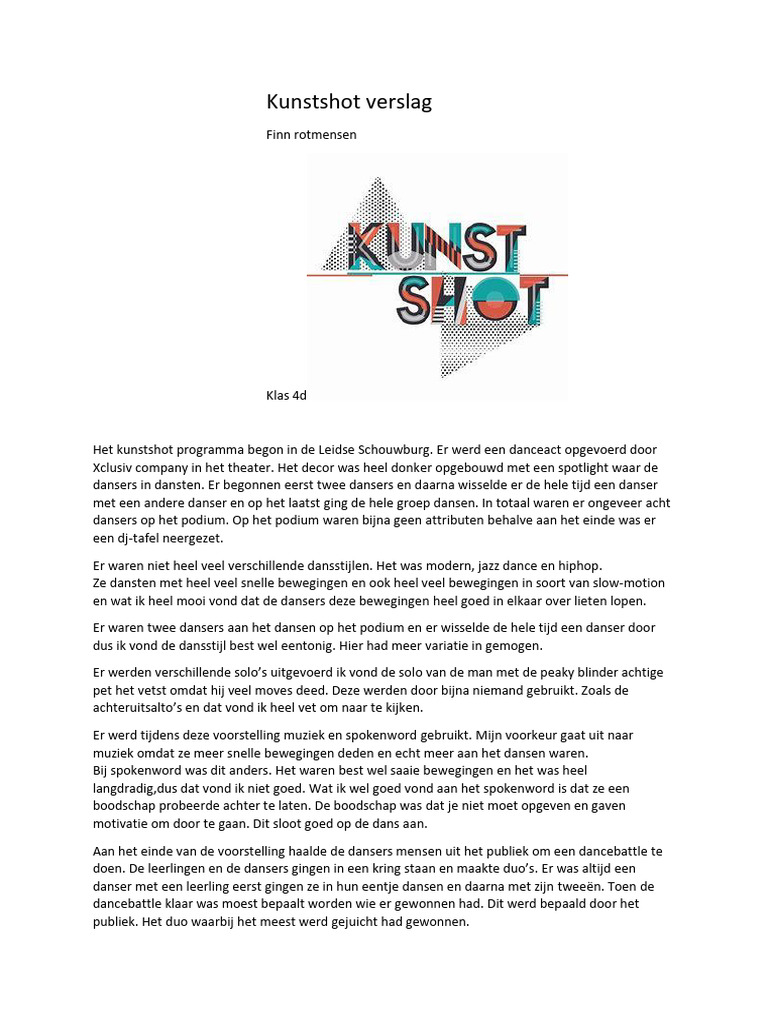 Kunstshot verslag

Finn rotmensen

KUNST SHOT

Klas 4d

Het kunstshot programma begon in de Leidse Schouwburg. Er werd een danceact opgevoerd door Xclusiv company in het theater. Het decor was heel donker opgebouwd met een spotlight waar de dansers in dansten. Er begonnen eerst twee dansers en daarna wisselde er de hele tijd een danser met een andere danser en op het laatst ging de hele groep dansen. In totaal waren er ongeveer acht dansers op het podium. Op het podium waren bijna geen attributen behalve aan het einde was er een dj-tafel neergezet.

Er waren niet heel veel verschillende dansstijlen. Het was modern, jazz dance en hiphop.
Ze dansten met heel veel snelle bewegingen en ook heel veel bewegingen in soort van slow-motion en wat ik heel mooi vond dat de dansers deze bewegingen heel goed in elkaar over lieten lopen.

Er waren twee dansers aan het dansen op het podium en er wisselde de hele tijd een danser door dus ik vond de dansstijl best wel eentonig. Hier had meer variatie in gemogen.

Er werden verschillende solo's uitgevoerd ik vond de solo van de man met de peaky blinder achtige pet het vetst omdat hij veel moves deed. Deze werden door bijna niemand gebruikt. Zoals de achteruitsalto's en dat vond ik heel vet om naar te kijken.

Er werd tijdens deze voorstelling muziek en spokenword gebruikt. Mijn voorkeur gaat uit naar muziek omdat ze meer snelle bewegingen deden en echt meer aan het dansen waren.
Bij spokenword was dit anders. Het waren best wel saaie bewegingen en het was heel langdradig,dus dat vond ik niet goed. Wat ik wel goed vond aan het spokenword is dat ze een boodschap probeerde achter te laten. De boodschap was dat je niet moet opgeven en gaven motivatie om door te gaan. Dit sloot goed op de dans aan.

Aan het einde van de voorstelling haalde de dansers mensen uit het publiek om een dancebattle te doen. De leerlingen en de dansers gingen in een kring staan en maakte duo's. Er was altijd een danser met een leerling eerst gingen ze in hun eentje dansen en daarna met zijn tweeën. Toen de dancebattle klaar was moest bepaalt worden wie er gewonnen had. Dit werd bepaald door het publiek. Het duo waarbij het meest werd gejuicht had gewonnen.